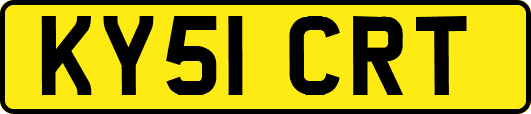 KY51 CRT